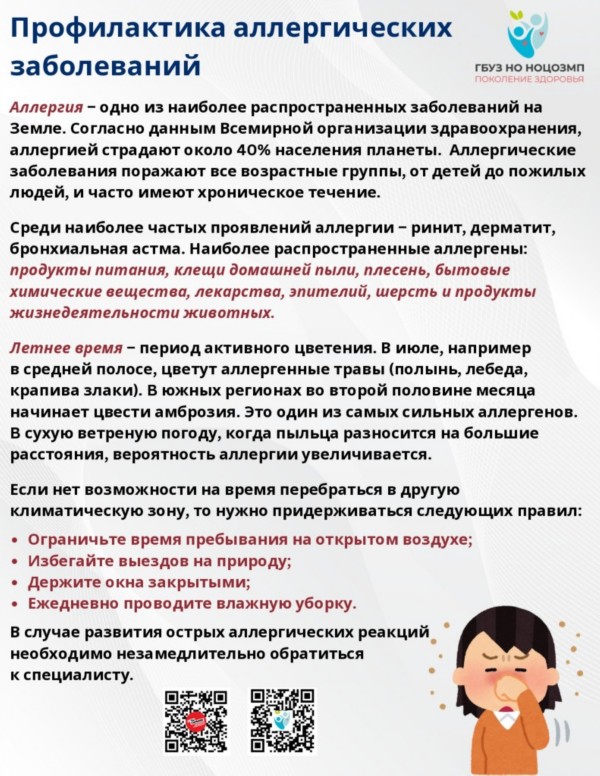 Профилактика аллергических заболеваний

ГБУЗ НО НОЦОЗМП
ПОКОЛЕНИЕ ЗДОРОВЬЯ

Аллергия – одно из наиболее распространенных заболеваний на Земле. Согласно данным Всемирной организации здравоохранения, аллергией страдают около 40% населения планеты. Аллергические заболевания поражают все возрастные группы, от детей до пожилых людей, и часто имеют хроническое течение.

Среди наиболее частых проявлений аллергии – ринит, дерматит, бронхиальная астма. Наиболее распространенные аллергены: продукты питания, клещи домашней пыли, плесень, бытовые химические вещества, лекарства, эпителий, шерсть и продукты жизнедеятельности животных.

Летнее время – период активного цветения. В июле, например в средней полосе, цветут аллергенные травы (полынь, лебеда, крапива злаки). В южных регионах во второй половине месяца начинает цвести амброзия. Это один из самых сильных аллергенов. В сухую ветреную погоду, когда пыльца разносится на большие расстояния, вероятность аллергии увеличивается.

Если нет возможности на время перебраться в другую климатическую зону, то нужно придерживаться следующих правил:
• Ограничьте время пребывания на открытом воздухе;
• Избегайте выездов на природу;
• Держите окна закрытыми;
• Ежедневно проводите влажную уборку.

В случае развития острых аллергических реакций необходимо незамедлительно обратиться к специалисту.